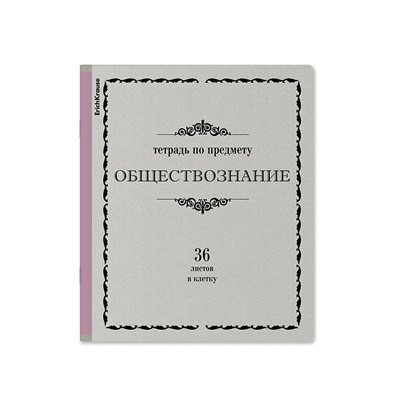 ErichKrause

тетрадь по предмету

ОБЩЕСТВОЗНАНИЕ

36
листов
в клетку